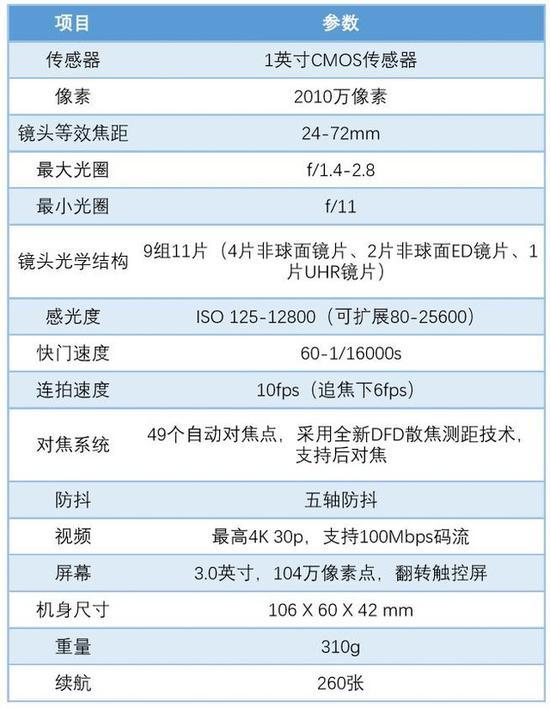 | 项目 | 参数 |
|---|---|
| 传感器 | 1英寸CMOS传感器 |
| 像素 | 2010万像素 |
| 镜头等效焦距 | 24-72mm |
| 最大光圈 | f/1.4-2.8 |
| 最小光圈 | f/11 |
| 镜头光学结构 | 9组11片（4片非球面镜片、2片非球面ED镜片、1片UHR镜片） |
| 感光度 | ISO 125-12800（可扩展80-25600） |
| 快门速度 | 60-1/16000s |
| 连拍速度 | 10fps（追焦下6fps） |
| 对焦系统 | 49个自动对焦点，采用全新DFD散焦测距技术，支持后对焦 |
| 防抖 | 五轴防抖 |
| 视频 | 最高4K 30p，支持100Mbps码流 |
| 屏幕 | 3.0英寸，104万像素点，翻转触控屏 |
| 机身尺寸 | 106 X 60 X 42 mm |
| 重量 | 310g |
| 续航 | 260张 |